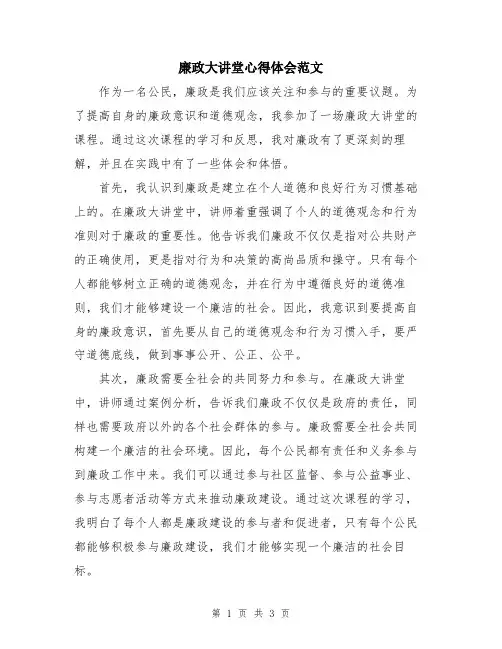 廉政大讲堂心得体会范文

作为一名公民，廉政是我们应该关注和参与的重要议题。为了提高自身的廉政意识和道德观念，我参加了一场廉政大讲堂的课程。通过这次课程的学习和反思，我对廉政有了更深刻的理解，并且在实践中有了一些体会和体悟。

首先，我认识到廉政是建立在个人道德和良好行为习惯基础上的。在廉政大讲堂中，讲师着重强调了个人的道德观念和行为准则对于廉政的重要性。他告诉我们廉政不仅仅是指对公共财产的正确使用，更是指对行为和决策的高尚品质和操守。只有每个人都能够树立正确的道德观念，并在行为中遵循良好的道德准则，我们才能够建设一个廉洁的社会。因此，我意识到要提高自身的廉政意识，首先要从自己的道德观念和行为习惯入手，要严守道德底线，做到事事公开、公正、公平。

其次，廉政需要全社会的共同努力和参与。在廉政大讲堂中，讲师通过案例分析，告诉我们廉政不仅仅是政府的责任，同样也需要政府以外的各个社会群体的参与。廉政需要全社会共同构建一个廉洁的社会环境。因此，每个公民都有责任和义务参与到廉政工作中来。我们可以通过参与社区监督、参与公益事业、参与志愿者活动等方式来推动廉政建设。通过这次课程的学习，我明白了每个人都是廉政建设的参与者和促进者，只有每个公民都能够积极参与廉政建设，我们才能够实现一个廉洁的社会目标。

第 1 页 共 3 页